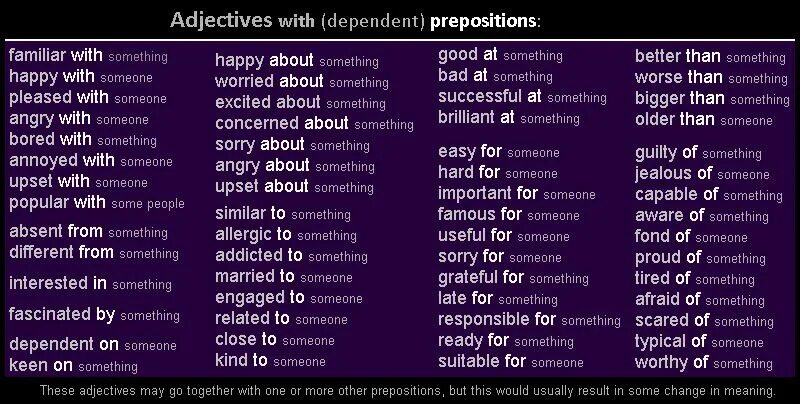 Adjectives with (dependent) prepositions:

familiar with something
happy with someone
pleased with someone
angry with someone
bored with something
annoyed with someone
upset with someone
popular with some people

absent from something
different from something

interested in something

fascinated by something

dependent on someone
keen on something

happy about something
worried about something
excited about something
concerned about something
sorry about something
angry about something
upset about something

similar to something
allergic to something
addicted to something
married to someone
engaged to someone
related to someone
close to someone
kind to someone

good at something
bad at something
successful at something
brilliant at something

easy for someone
hard for someone
important for someone
famous for someone
useful for someone
sorry for someone
grateful for something
late for something
responsible for something
ready for something
suitable for someone

better than something
worse than something
bigger than something
older than someone

guilty of something
jealous of someone
capable of something
aware of something
fond of someone
proud of something
tired of something
afraid of something
scared of something
typical of someone
worthy of something

These adjectives may go together with one or more other prepositions, but this would usually result in some change in meaning.